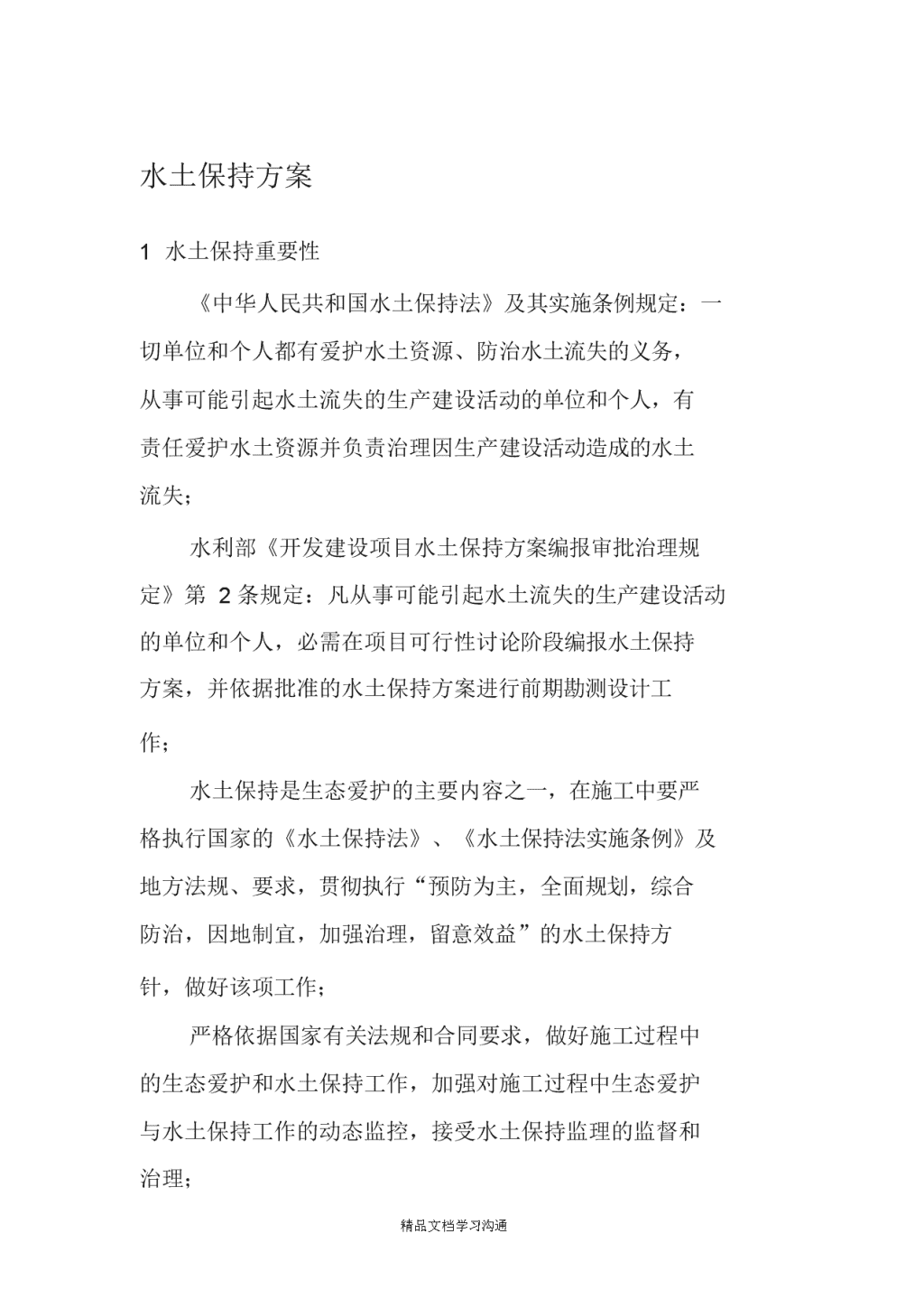 水土保持方案

1 水土保持重要性

《中华人民共和国水土保持法》及其实施条例规定：一切单位和个人都有爱护水土资源、防治水土流失的义务，从事可能引起水土流失的生产建设活动的单位和个人，有责任爱护水土资源并负责治理因生产建设活动造成的水土流失；

水利部《开发建设项目水土保持方案编报审批治理规定》第 2 条规定：凡从事可能引起水土流失的生产建设活动的单位和个人，必需在项目可行性讨论阶段编报水土保持方案，并依据批准的水土保持方案进行前期勘测设计工作；

水土保持是生态爱护的主要内容之一，在施工中要严格执行国家的《水土保持法》、《水土保持法实施条例》及地方法规、要求，贯彻执行“预防为主，全面规划，综合防治，因地制宜，加强治理，留意效益”的水土保持方针，做好该项工作；

严格依据国家有关法规和合同要求，做好施工过程中的生态爱护和水土保持工作，加强对施工过程中生态爱护与水土保持工作的动态监控，接受水土保持监理的监督和治理；

精品文档学习沟通